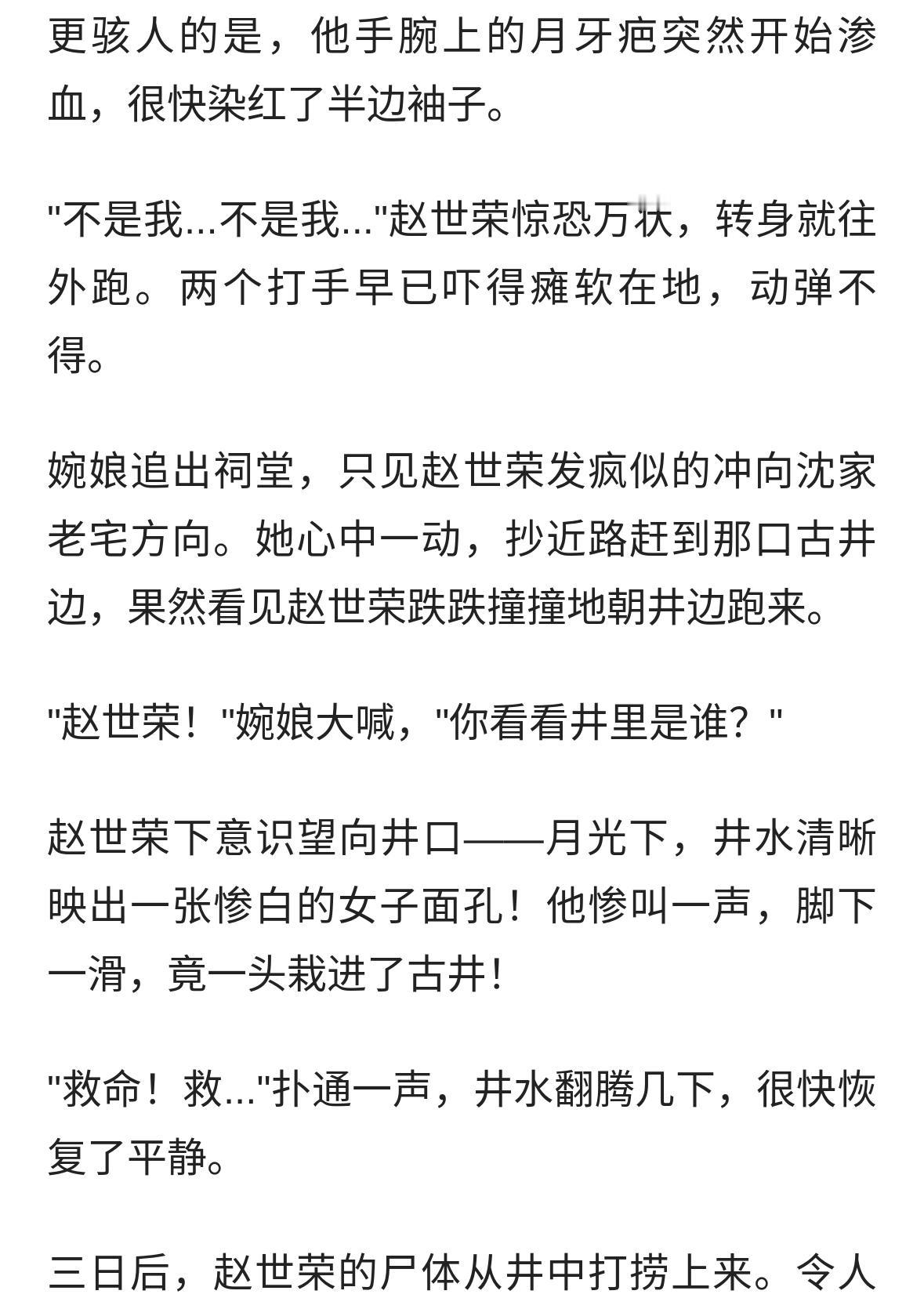 更骇人的是，他手腕上的月牙疤突然开始渗血，很快染红了半边袖子。

"不是我...不是我..."赵世荣惊恐万状，转身就往外跑。两个打手早已吓得瘫软在地，动弹不得。

婉娘追出祠堂，只见赵世荣发疯似的冲向沈家老宅方向。她心中一动，抄近路赶到那口古井边，果然看见赵世荣跌跌撞撞地朝井边跑来。

"赵世荣！"婉娘大喊，"你看看井里是谁？"

赵世荣下意识望向井口——月光下，井水清晰映出一张惨白的女子面孔！他惨叫一声，脚下一滑，竟一头栽进了古井！

"救命！救..."扑通一声，井水翻腾几下，很快恢复了平静。

三日后，赵世荣的尸体从井中打捞上来。令人